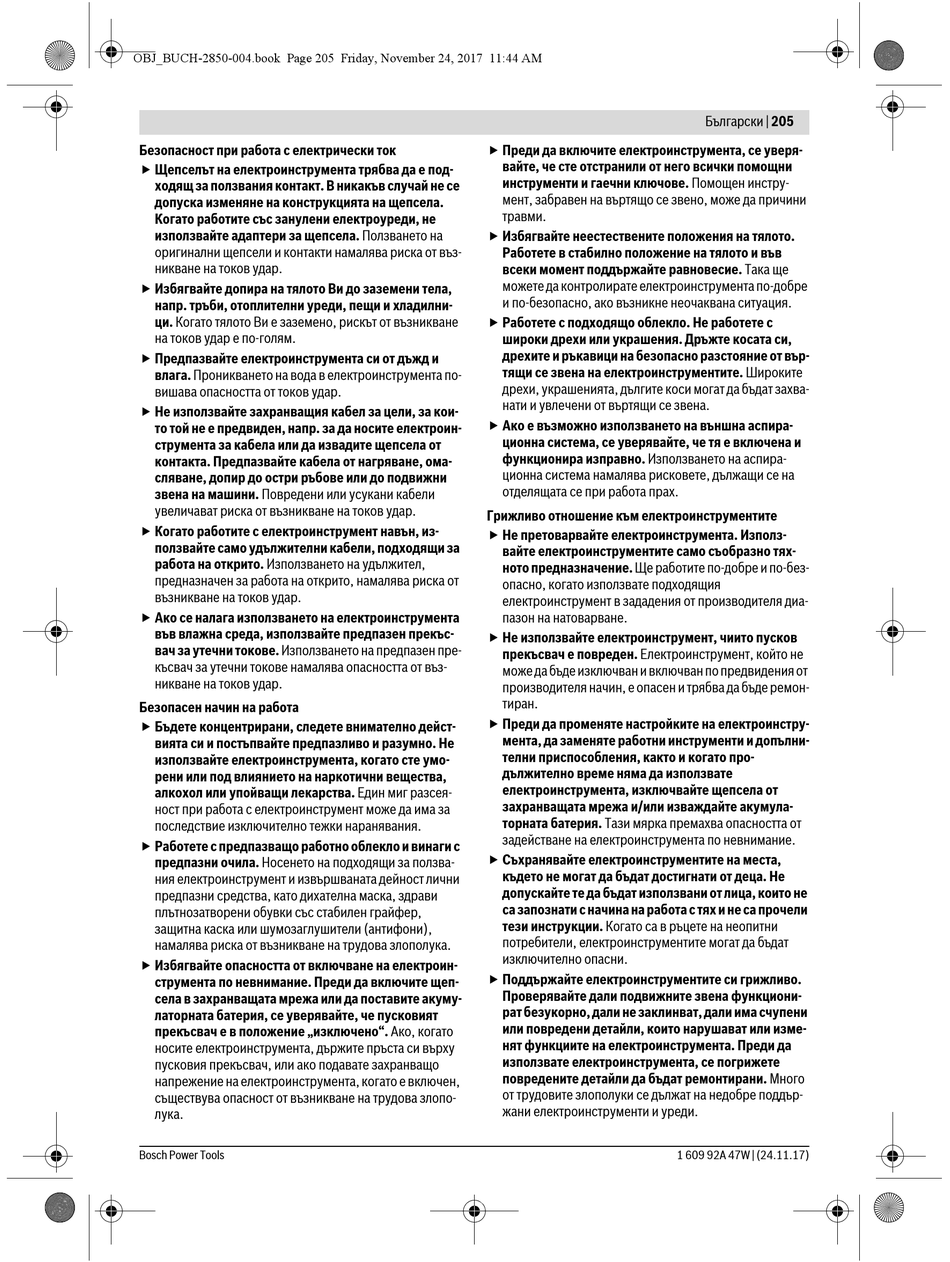 OBJ_BUCH-2850-004.book Page 205 Friday, November 24, 2017 11:44 AM

Български | 205

Безопасност при работа с електрически ток

▶ Щепселът на електроинструмента трябва да е подходящ за ползвания контакт. В никакъв случай не се допуска изменяне на конструкцията на щепсела. Когато работите със занулени електроуреди, не използвайте адаптери за щепсела. Ползването на оригинални щепсели и контакти намалява риска от възникване на токов удар.

▶ Избягвайте допира на тялото Ви до заземени тела, напр. тръби, отоплителни уреди, пещи и хладилници. Когато тялото Ви е заземено, рискът от възникване на токов удар е по-голям.

▶ Предпазвайте електроинструмента си от дъжд и влага. Проникването на вода в електроинструмента повишава опасността от токов удар.

▶ Не използвайте захранващия кабел за цели, за които той не е предвиден, напр. за да носите електроинструмента за кабела или да извадите щепсела от контакта. Предпазвайте кабела от нагряване, омасляване, допир до остри ръбове или до подвижни звена на машини. Повредени или усукани кабели увеличават риска от възникване на токов удар.

▶ Когато работите с електроинструмент навън, използвайте само удължителни кабели, подходящи за работа на открито. Използването на удължител, предназначен за работа на открито, намалява риска от възникване на токов удар.

▶ Ако се налага използването на електроинструмента във влажна среда, използвайте предпазен прекъсвач за утечни токове. Използването на предпазен прекъсвач за утечни токове намалява опасността от възникване на токов удар.

Безопасен начин на работа

▶ Бъдете концентрирани, следете внимателно действията си и постъпвайте предпазливо и разумно. Не използвайте електроинструмента, когато сте уморени или под влиянието на наркотични вещества, алкохол или упойващи лекарства. Един миг разсеяност при работа с електроинструмент може да има за последствие изключително тежки наранявания.

▶ Работете с предпазващо работно облекло и винаги с предпазни очила. Носенето на подходящи за ползвания електроинструмент и извършваната дейност лични предпазни средства, като дихателна маска, здрави плътнозатворени обувки със стабилен грайфер, защитна каска или шумозаглушители (антифони), намалява риска от възникване на трудова злополука.

▶ Избягвайте опасността от включване на електроинструмента по невнимание. Преди да включите щепсела в захранващата мрежа или да поставите акумулаторната батерия, се уверявайте, че пусковият прекъсвач е в положение „изключено“. Ако, когато носите електроинструмента, държите пръста си върху пусковия прекъсвач, или ако подавате захранващо напрежение на електроинструмента, когато е включен, съществува опасност от възникване на трудова злополука.

▶ Преди да включите електроинструмента, се уверявайте, че сте отстранили от него всички помощни инструменти и гаечни ключове. Помощен инструмент, забравен на въртящо се звено, може да причини травми.

▶ Избягвайте неестествените положения на тялото. Работете в стабилно положение на тялото и във всеки момент поддържайте равновесие. Така ще можете да контролирате електроинструмента по-добре и по-безопасно, ако възникне неочаквана ситуация.

▶ Работете с подходящо облекло. Не работете с широки дрехи или украшения. Дръжте косата си, дрехите и ръкавици на безопасно разстояние от въртящи се звена на електроинструментите. Широките дрехи, украшенията, дългите коси могат да бъдат захванати и увлечени от въртящи се звена.

▶ Ако е възможно използването на външна аспирационна система, се уверявайте, че тя е включена и функционира изправно. Използването на аспирационна система намалява рисковете, дължащи се на отделящата се при работа прах.

Грижливо отношение към електроинструментите

▶ Не претоварвайте електроинструмента. Използвайте електроинструментите само съобразно тяхното предназначение. Ще работите по-добре и по-безопасно, когато използвате подходящия електроинструмент в зададения от производителя диапазон на натоварване.

▶ Не използвайте електроинструмент, чиито пусков прекъсвач е повреден. Електроинструмент, който не може да бъде изключван и включван по предвидения от производителя начин, е опасен и трябва да бъде ремонтиран.

▶ Преди да променяте настройките на електроинструмента, да заменяте работни инструменти и допълнителни приспособления, както и когато продължително време няма да използвате електроинструмента, изключвайте щепсела от захранващата мрежа и/или изваждайте акумулаторната батерия. Тази мярка премахва опасността от задействане на електроинструмента по невнимание.

▶ Съхранявайте електроинструментите на места, където не могат да бъдат достигнати от деца. Не допускайте те да бъдат използвани от лица, които не са запознати с начина на работа с тях и не са прочели тези инструкции. Когато са в ръцете на неопитни потребители, електроинструментите могат да бъдат изключително опасни.

▶ Поддържайте електроинструментите си грижливо. Проверявайте дали подвижните звена функционират безукорно, дали не заклинват, дали има счупени или повредени детайли, които нарушават или изменят функциите на електроинструмента. Преди да използвате електроинструмента, се погрижете повредените детайли да бъдат ремонтирани. Много от трудовите злополуки се дължат на недобре поддържани електроинструменти и уреди.

Bosch Power Tools

1 609 92A 47W | (24.11.17)